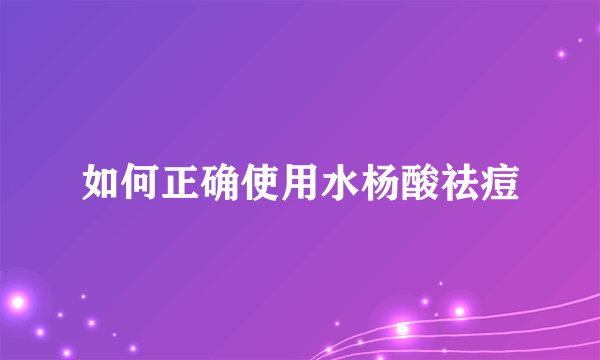 如何正确使用水杨酸祛痘